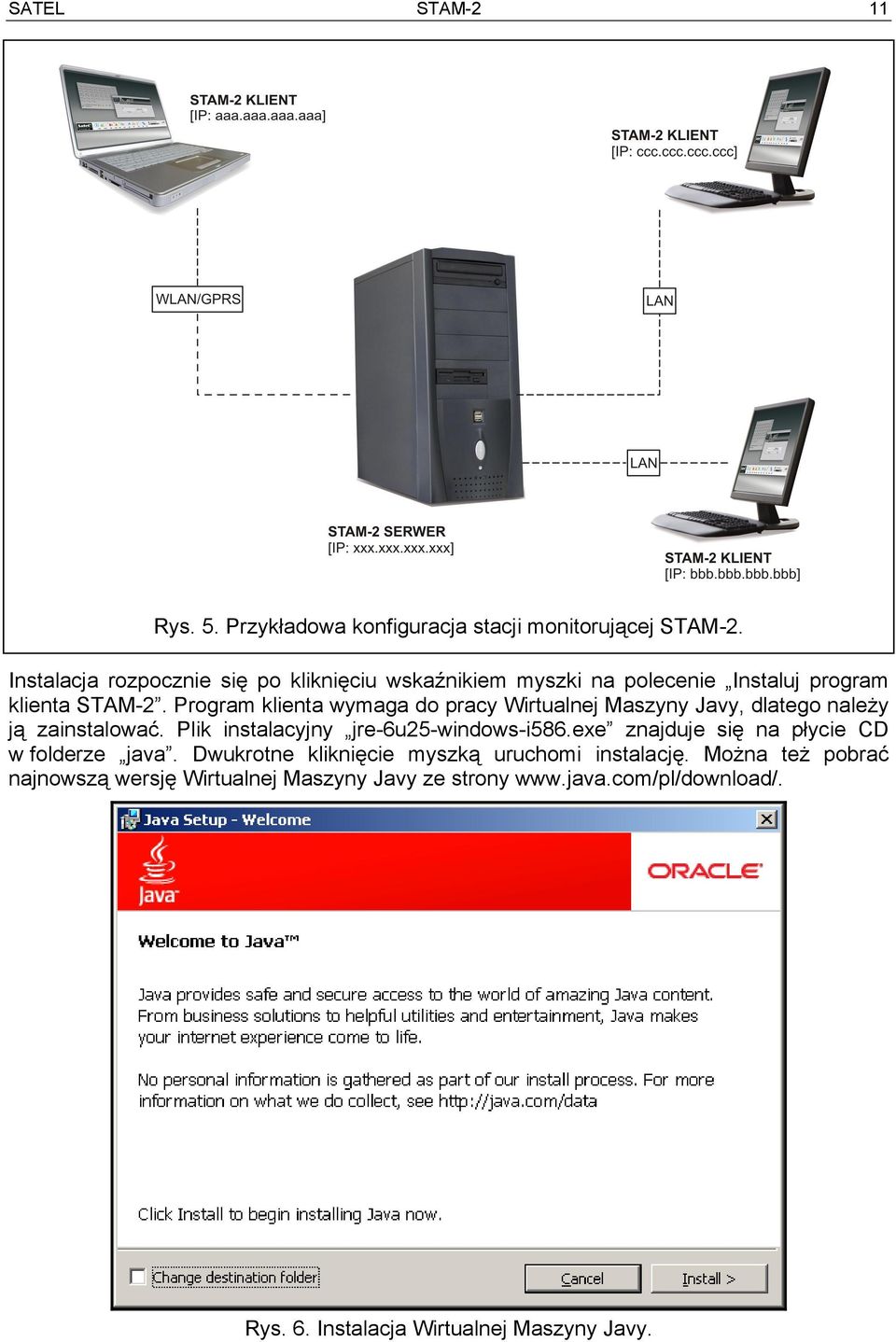 SATEL STAM-2 11

STAM-2 KLIENT
[IP: aaa.aaa.aaa.aaa]

STAM-2 KLIENT
[IP: ccc.ccc.ccc.ccc]

WLAN/GPRS

LAN

LAN

STAM-2 SERWER
[IP: xxx.xxx.xxx.xxx]

STAM-2 KLIENT
[IP: bbb.bbb.bbb.bbb]

Rys. 5. Przykładowa konfiguracja stacji monitorującej STAM-2.

Instalacja rozpocznie się po kliknięciu wskaźnikiem myszki na polecenie „Instaluj program klienta STAM-2”. Program klienta wymaga do pracy Wirtualnej Maszyny Javy, dlatego należy ją zainstalować. Plik instalacyjny „jre-6u25-windows-i586.exe” znajduje się na płycie CD w folderze „java”. Dwukrotne kliknięcie myszką uruchomi instalację. Można też pobrać najnowszą wersję Wirtualnej Maszyny Javy ze strony www.java.com/pl/download/.

Java Setup - Welcome

Java

ORACLE

Welcome to Java™

Java provides safe and secure access to the world of amazing Java content. From business solutions to helpful utilities and entertainment, Java makes your internet experience come to life.

No personal information is gathered as part of our install process. For more information on what we do collect, see http://java.com/data

Click Install to begin installing Java now.

Change destination folder

Cancel

Install >

Rys. 6. Instalacja Wirtualnej Maszyny Javy.